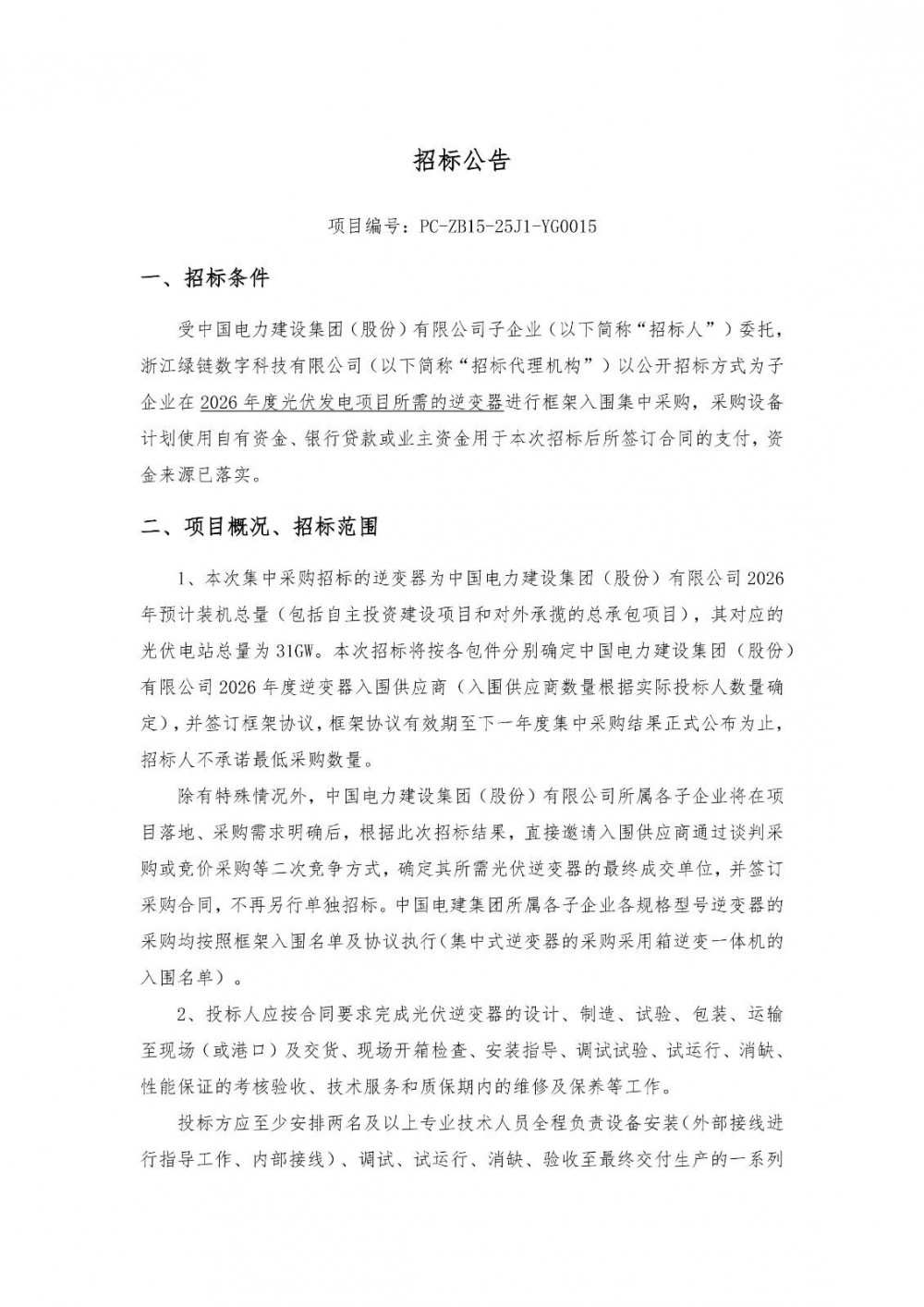 招标公告

项目编号：PC-ZB15-25J1-YG0015

一、招标条件

受中国电力建设集团（股份）有限公司子企业（以下简称“招标人”）委托，浙江绿链数字科技有限公司（以下简称“招标代理机构”）以公开招标方式为子企业在2026年度光伏发电项目所需的逆变器进行框架入围集中采购，采购设备计划使用自有资金、银行贷款或业主资金用于本次招标后所签订合同的支付，资金来源已落实。

二、项目概况、招标范围

1、本次集中采购招标的逆变器为中国电力建设集团（股份）有限公司2026年预计装机总量（包括自主投资建设项目和对外承揽的总承包项目），其对应的光伏电站总量为31GW。本次招标将按各包件分别确定中国电力建设集团（股份）有限公司2026年度逆变器入围供应商（入围供应商数量根据实际投标人数量确定），并签订框架协议，框架协议有效期至下一年度集中采购结果正式公布为止，招标人不承诺最低采购数量。

除有特殊情况外，中国电力建设集团（股份）有限公司所属各子企业将在项目落地、采购需求明确后，根据此次招标结果，直接邀请入围供应商通过谈判采购或竞价采购等二次竞争方式，确定其所需光伏逆变器的最终成交单位，并签订采购合同，不再另行单独招标。中国电建集团所属各子企业各规格型号逆变器的采购均按照框架入围名单及协议执行（集中式逆变器的采购采用箱逆变一体机的入围名单）。

2、投标人应按合同要求完成光伏逆变器的设计、制造、试验、包装、运输至现场（或港口）及交货、现场开箱检查、安装指导、调试试验、试运行、消缺、性能保证的考核验收、技术服务和质保期内的维修及保养等工作。

投标方应至少安排两名及以上专业技术人员全程负责设备安装（外部接线进行指导工作、内部接线）、调试、试运行、消缺、验收至最终交付生产的一系列